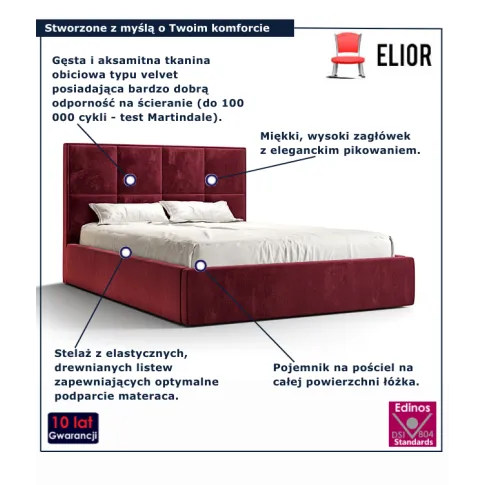 Stworzone z myślą o Twoim komforcie

ELIOR

Gęsta i aksamitna tkanina obiciowa typu velvet posiadająca bardzo dobrą odporność na ścieranie (do 100 000 cykli - test Martindale).

Miękki, wysoki zagłówek z eleganckim pikowaniem.

Stelaż z elastycznych, drewnianych listew zapewniających optymalne podparcie materaca.

Pojemnik na pościel na całej powierzchni łóżka.

10 lat Gwarancji

Edinos DSI 804 Standards